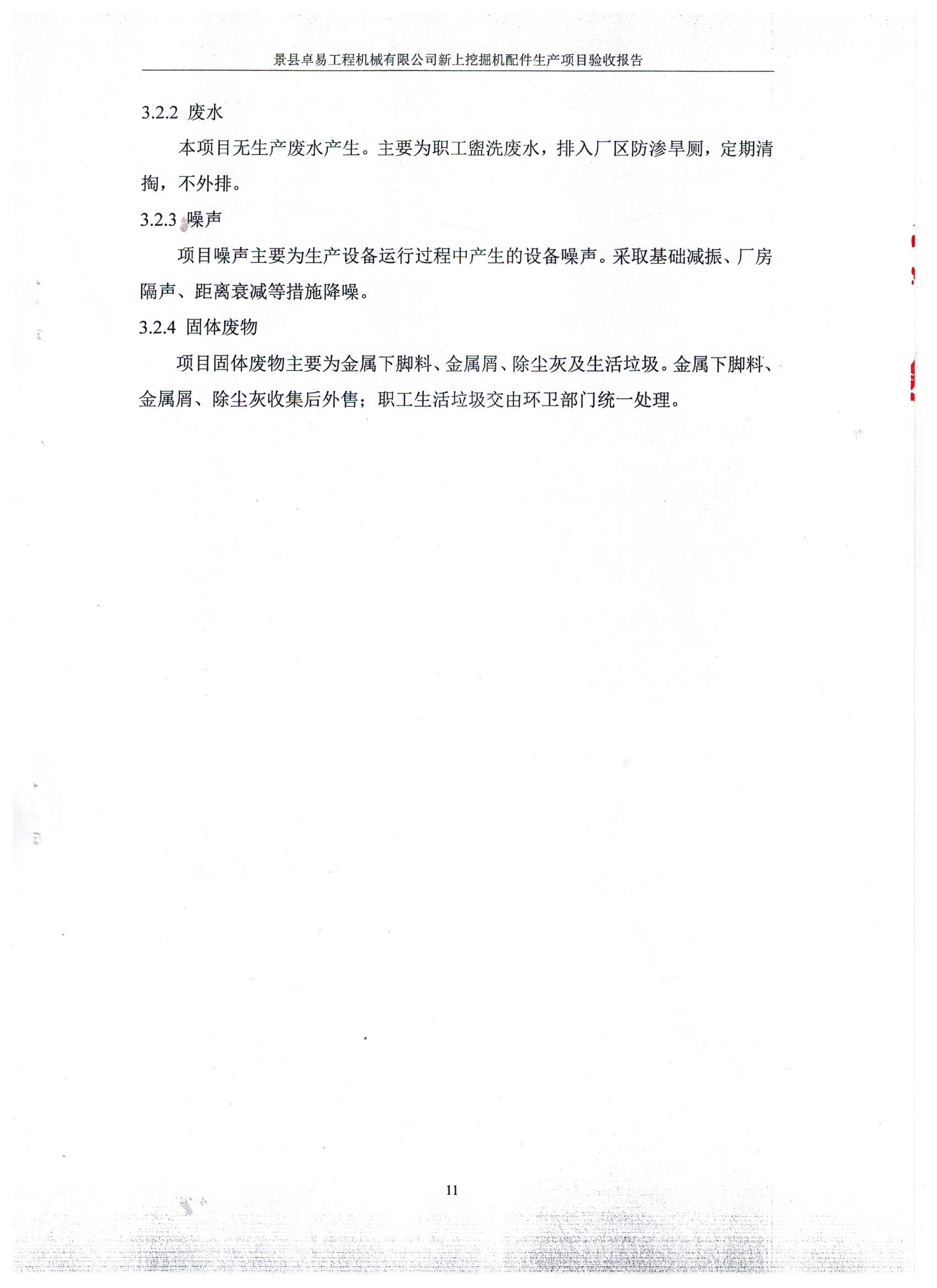 景县卓易工程机械有限公司新上挖掘机配件生产项目验收报告

3.2.2 废水

本项目无生产废水产生。主要为职工盥洗废水，排入厂区防渗旱厕，定期清掏，不外排。

3.2.3 噪声

项目噪声主要为生产设备运行过程中产生的设备噪声。采取基础减振、厂房隔声、距离衰减等措施降噪。

3.2.4 固体废物

项目固体废物主要为金属下脚料、金属屑、除尘灰及生活垃圾。金属下脚料、金属屑、除尘灰收集后外售；职工生活垃圾交由环卫部门统一处理。

11